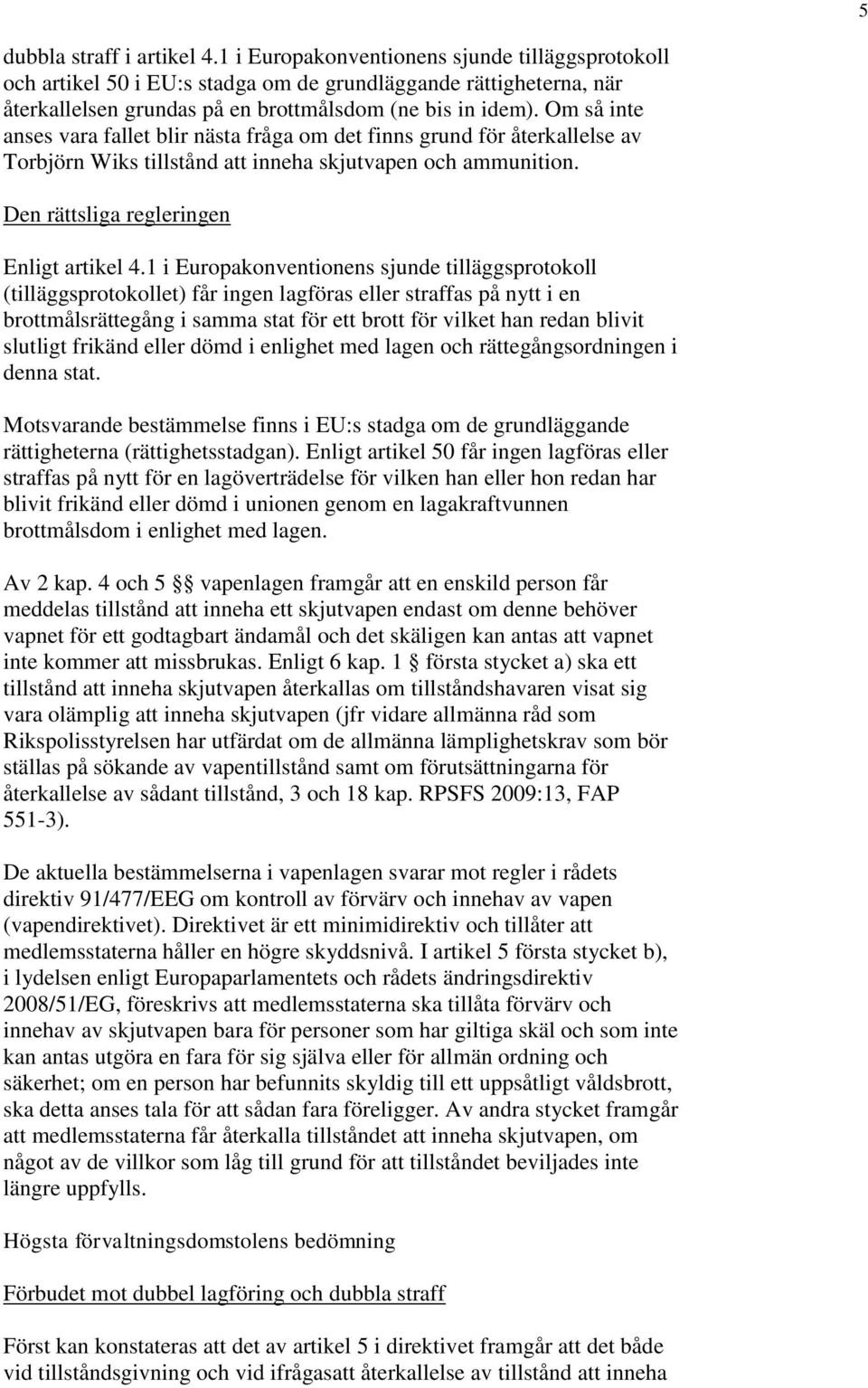 5

dubbla straff i artikel 4.1 i Europakonventionens sjunde tilläggsprotokoll och artikel 50 i EU:s stadga om de grundläggande rättigheterna, när återkallelsen grundas på en brottmålsdom (ne bis in idem). Om så inte anses vara fallet blir nästa fråga om det finns grund för återkallelse av Torbjörn Wiks tillstånd att inneha skjutvapen och ammunition.

Den rättsliga regleringen

Enligt artikel 4.1 i Europakonventionens sjunde tilläggsprotokoll (tilläggsprotokollet) får ingen lagföras eller straffas på nytt i en brottmålsrättegång i samma stat för ett brott för vilket han redan blivit slutligt frikänd eller dömd i enlighet med lagen och rättegångsordningen i denna stat.

Motsvarande bestämmelse finns i EU:s stadga om de grundläggande rättigheterna (rättighetsstadgan). Enligt artikel 50 får ingen lagföras eller straffas på nytt för en lagöverträdelse för vilken han eller hon redan har blivit frikänd eller dömd i unionen genom en lagakraftvunnen brottmålsdom i enlighet med lagen.

Av 2 kap. 4 och 5 §§ vapenlagen framgår att en enskild person får meddelas tillstånd att inneha ett skjutvapen endast om denne behöver vapnet för ett godtagbart ändamål och det skäligen kan antas att vapnet inte kommer att missbrukas. Enligt 6 kap. 1 § första stycket a) ska ett tillstånd att inneha skjutvapen återkallas om tillståndshavaren visat sig vara olämplig att inneha skjutvapen (jfr vidare allmänna råd som Rikspolisstyrelsen har utfärdat om de allmänna lämplighetskrav som bör ställas på sökande av vapentillstånd samt om förutsättningarna för återkallelse av sådant tillstånd, 3 och 18 kap. RPSFS 2009:13, FAP 551-3).

De aktuella bestämmelserna i vapenlagen svarar mot regler i rådets direktiv 91/477/EEG om kontroll av förvärv och innehav av vapen (vapendirektivet). Direktivet är ett minimidirektiv och tillåter att medlemsstaterna håller en högre skyddsnivå. I artikel 5 första stycket b), i lydelsen enligt Europaparlamentets och rådets ändringsdirektiv 2008/51/EG, föreskrivs att medlemsstaterna ska tillåta förvärv och innehav av skjutvapen bara för personer som har giltiga skäl och som inte kan antas utgöra en fara för sig själva eller för allmän ordning och säkerhet; om en person har befunnits skyldig till ett uppsåtligt våldsbrott, ska detta anses tala för att sådan fara föreligger. Av andra stycket framgår att medlemsstaterna får återkalla tillståndet att inneha skjutvapen, om något av de villkor som låg till grund för att tillståndet beviljades inte längre uppfylls.

Högsta förvaltningsdomstolens bedömning

Förbudet mot dubbel lagföring och dubbla straff

Först kan konstateras att det av artikel 5 i direktivet framgår att det både vid tillståndsgivning och vid ifrågasatt återkallelse av tillstånd att inneha